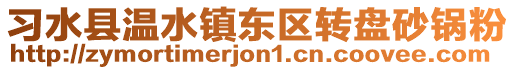 习水县温水镇东区转盘砂锅粉
http://zymortimerjon1.cn.coovee.com